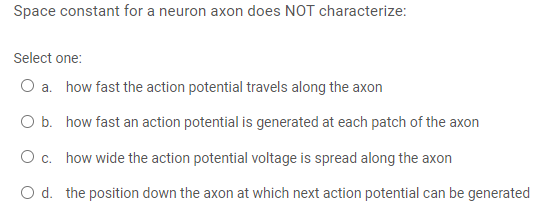 Space constant for a neuron axon does NOT characterize:

Select one:

a. how fast the action potential travels along the axon

b. how fast an action potential is generated at each patch of the axon

c. how wide the action potential voltage is spread along the axon

d. the position down the axon at which next action potential can be generated